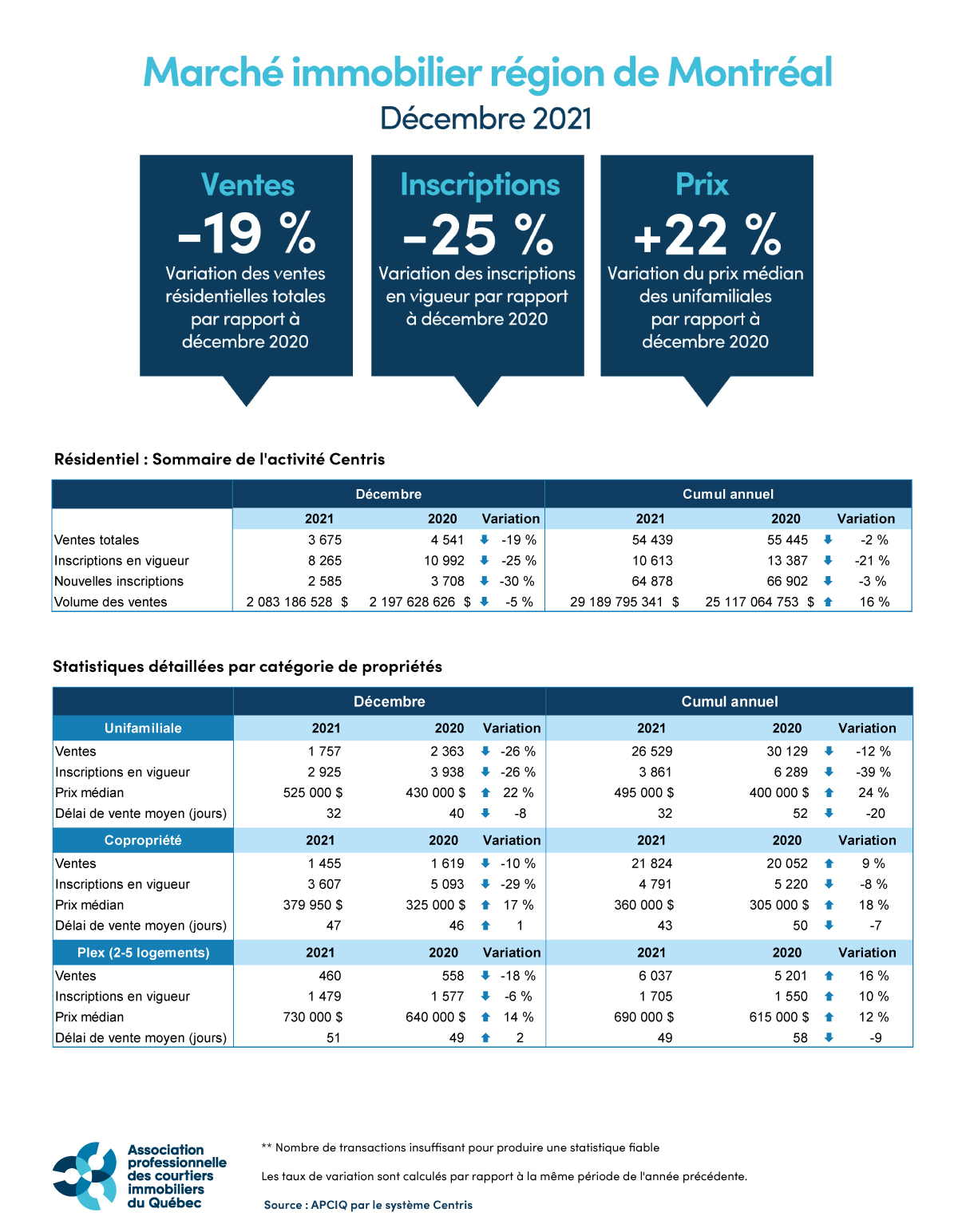 Marché immobilier région de Montréal
Décembre 2021

Ventes
-19 %
Variation des ventes résidentielles totales par rapport à décembre 2020

Inscriptions
-25 %
Variation des inscriptions en vigueur par rapport à décembre 2020

Prix
+22 %
Variation du prix médian des unifamiliales par rapport à décembre 2020

Résidentiel : Sommaire de l'activité Centris

| | Décembre | | | Cumul annuel | | |
|---|---|---|---|---|---|---|
| | 2021 | 2020 | Variation | 2021 | 2020 | Variation |
| Ventes totales | 3 675 | 4 541 | -19 % | 54 439 | 55 445 | -2 % |
| Inscriptions en vigueur | 8 265 | 10 992 | -25 % | 10 613 | 13 387 | -21 % |
| Nouvelles inscriptions | 2 585 | 3 708 | -30 % | 64 878 | 66 902 | -3 % |
| Volume des ventes | 2 083 186 528 $ | 2 197 628 626 $ | -5 % | 29 189 795 341 $ | 25 117 064 753 $ | 16 % |

Statistiques détaillées par catégorie de propriétés

| | Décembre | | | Cumul annuel | | |
|---|---|---|---|---|---|---|
| Unifamiliale | 2021 | 2020 | Variation | 2021 | 2020 | Variation |
| Ventes | 1 757 | 2 363 | -26 % | 26 529 | 30 129 | -12 % |
| Inscriptions en vigueur | 2 925 | 3 938 | -26 % | 3 861 | 6 289 | -39 % |
| Prix médian | 525 000 $ | 430 000 $ | 22 % | 495 000 $ | 400 000 $ | 24 % |
| Délai de vente moyen (jours) | 32 | 40 | -8 | 32 | 52 | -20 |
| Copropriété | 2021 | 2020 | Variation | 2021 | 2020 | Variation |
| Ventes | 1 455 | 1 619 | -10 % | 21 824 | 20 052 | 9 % |
| Inscriptions en vigueur | 3 607 | 5 093 | -29 % | 4 791 | 5 220 | -8 % |
| Prix médian | 379 950 $ | 325 000 $ | 17 % | 360 000 $ | 305 000 $ | 18 % |
| Délai de vente moyen (jours) | 47 | 46 | 1 | 43 | 50 | -7 |
| Plex (2-5 logements) | 2021 | 2020 | Variation | 2021 | 2020 | Variation |
| Ventes | 460 | 558 | -18 % | 6 037 | 5 201 | 16 % |
| Inscriptions en vigueur | 1 479 | 1 577 | -6 % | 1 705 | 1 550 | 10 % |
| Prix médian | 730 000 $ | 640 000 $ | 14 % | 690 000 $ | 615 000 $ | 12 % |
| Délai de vente moyen (jours) | 51 | 49 | 2 | 49 | 58 | -9 |

Association professionnelle des courtiers immobiliers du Québec

** Nombre de transactions insuffisant pour produire une statistique fiable

Les taux de variation sont calculés par rapport à la même période de l'année précédente.

Source : APCIQ par le système Centris